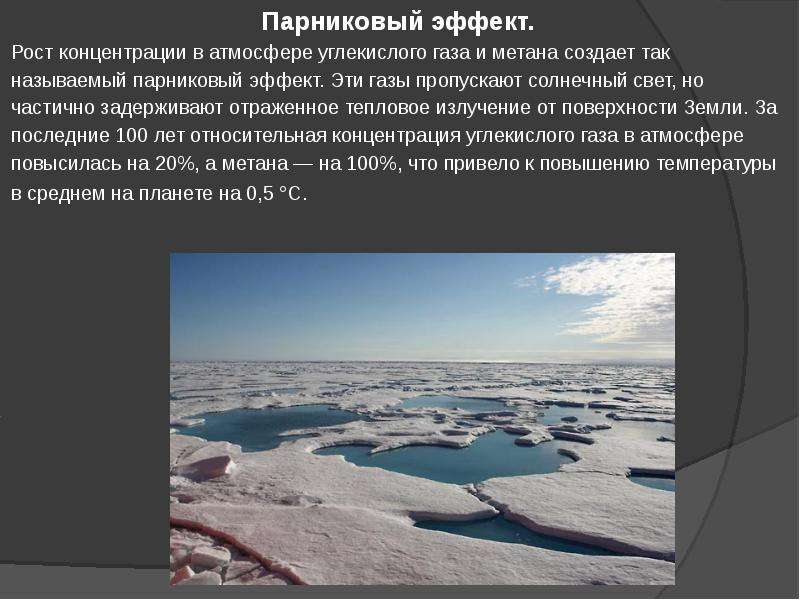 Парниковый эффект.

Рост концентрации в атмосфере углекислого газа и метана создает так называемый парниковый эффект. Эти газы пропускают солнечный свет, но частично задерживают отраженное тепловое излучение от поверхности Земли. За последние 100 лет относительная концентрация углекислого газа в атмосфере повысилась на 20%, а метана — на 100%, что привело к повышению температуры в среднем на планете на 0,5 °С.